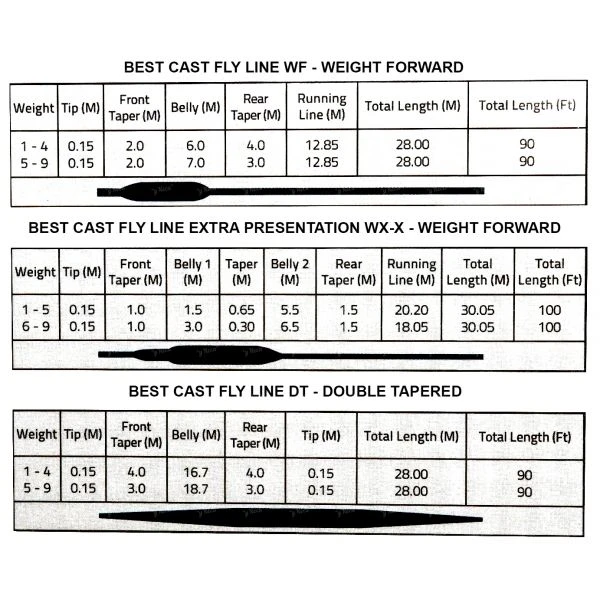 BEST CAST FLY LINE WF - WEIGHT FORWARD

| Weight | Tip (M) | Front Taper (M) | Belly (M) | Rear Taper (M) | Running Line (M) | Total Length (M) | Total Length (Ft) |
|---|---|---|---|---|---|---|---|
| 1 - 4 | 0.15 | 2.0 | 6.0 | 4.0 | 12.85 | 28.00 | 90 |
| 5 - 9 | 0.15 | 2.0 | 7.0 | 3.0 | 12.85 | 28.00 | 90 |

BEST CAST FLY LINE EXTRA PRESENTATION WX-X - WEIGHT FORWARD

| Weight | Tip (M) | Front Taper (M) | Belly 1 (M) | Taper (M) | Belly 2 (M) | Rear Taper (M) | Running Line (M) | Total Length (M) | Total Length (Ft) |
|---|---|---|---|---|---|---|---|---|---|
| 1 - 5 | 0.15 | 1.0 | 1.5 | 0.65 | 5.5 | 1.5 | 20.20 | 30.05 | 100 |
| 6 - 9 | 0.15 | 1.0 | 3.0 | 0.30 | 6.5 | 1.5 | 18.05 | 30.05 | 100 |

BEST CAST FLY LINE DT - DOUBLE TAPERED

| Weight | Tip (M) | Front Taper (M) | Belly (M) | Rear Taper (M) | Tip (M) | Total Length (M) | Total Length (Ft) |
|---|---|---|---|---|---|---|---|
| 1 - 4 | 0.15 | 4.0 | 16.7 | 4.0 | 0.15 | 28.00 | 90 |
| 5 - 9 | 0.15 | 3.0 | 18.7 | 3.0 | 0.15 | 28.00 | 90 |